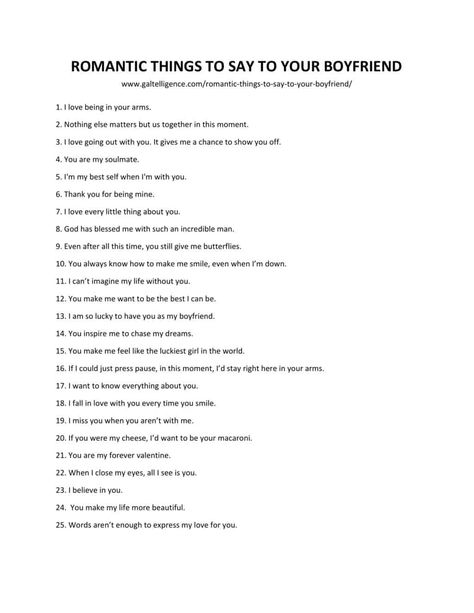 ROMANTIC THINGS TO SAY TO YOUR BOYFRIEND

www.galtelligence.com/romantic-things-to-say-to-your-boyfriend/

1. I love being in your arms.

2. Nothing else matters but us together in this moment.

3. I love going out with you. It gives me a chance to show you off.

4. You are my soulmate.

5. I'm my best self when I'm with you.

6. Thank you for being mine.

7. I love every little thing about you.

8. God has blessed me with such an incredible man.

9. Even after all this time, you still give me butterflies.

10. You always know how to make me smile, even when I'm down.

11. I can't imagine my life without you.

12. You make me want to be the best I can be.

13. I am so lucky to have you as my boyfriend.

14. You inspire me to chase my dreams.

15. You make me feel like the luckiest girl in the world.

16. If I could just press pause, in this moment, I'd stay right here in your arms.

17. I want to know everything about you.

18. I fall in love with you every time you smile.

19. I miss you when you aren't with me.

20. If you were my cheese, I'd want to be your macaroni.

21. You are my forever valentine.

22. When I close my eyes, all I see is you.

23. I believe in you.

24. You make my life more beautiful.

25. Words aren't enough to express my love for you.